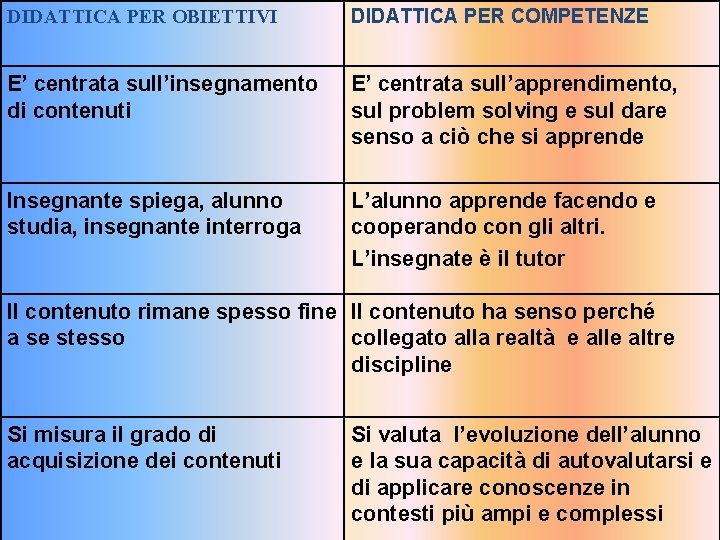 | DIDATTICA PER OBIETTIVI | DIDATTICA PER COMPETENZE |
|---|---|
| E’ centrata sull’insegnamento di contenuti | E’ centrata sull’apprendimento, sul problem solving e sul dare senso a ciò che si apprende |
| Insegnante spiega, alunno studia, insegnante interroga | L’alunno apprende facendo e cooperando con gli altri. L’insegnate è il tutor |
| Il contenuto rimane spesso fine a se stesso | Il contenuto ha senso perché collegato alla realtà e alle altre discipline |
| Si misura il grado di acquisizione dei contenuti | Si valuta l’evoluzione dell’alunno e la sua capacità di autovalutarsi e di applicare conoscenze in contesti più ampi e complessi |